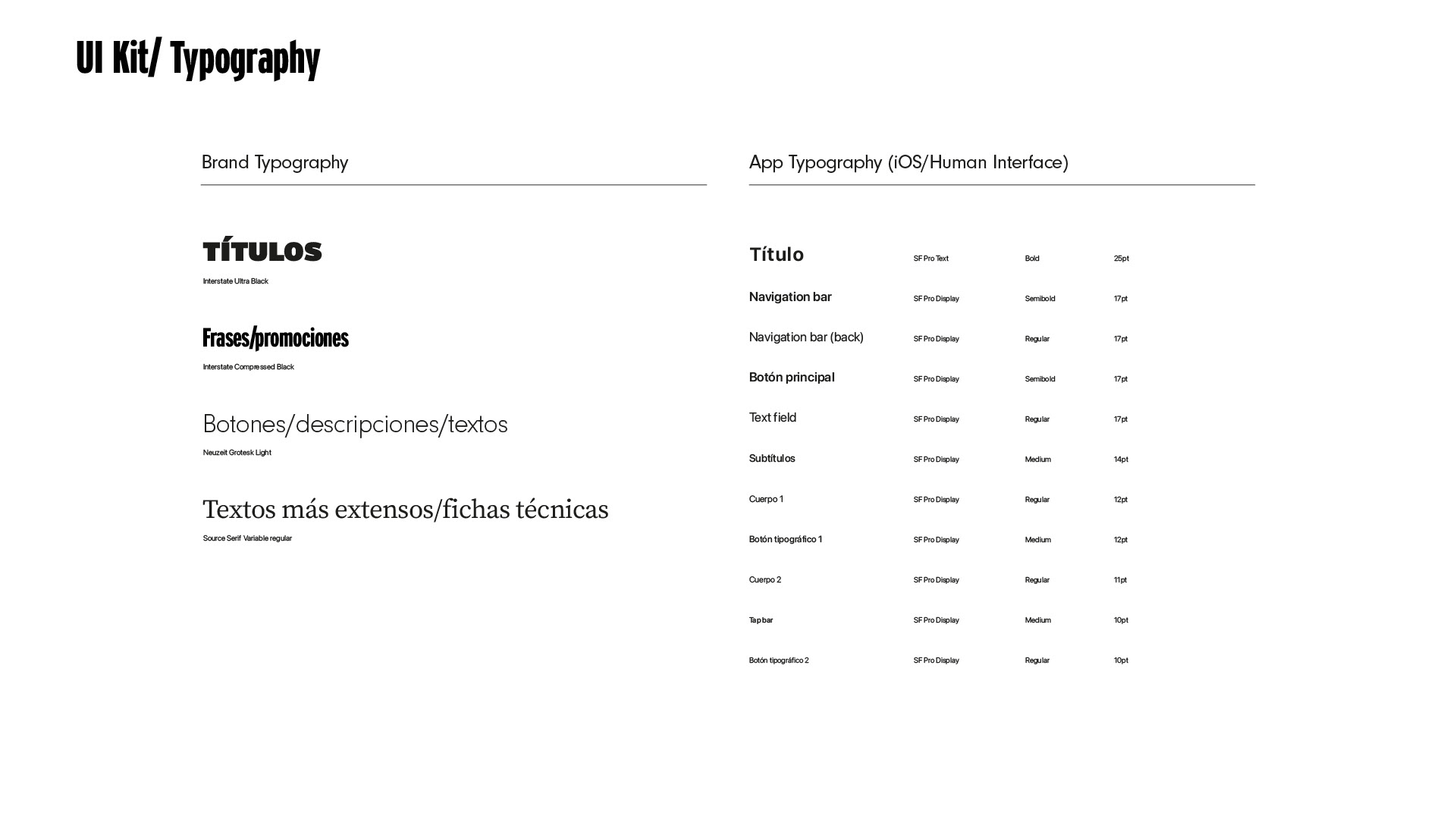 UI Kit/ Typography

Brand Typography

TÍTULOS

Interstate Ultra Black

Frases/promociones

Interstate Compressed Black

Botones/descripciones/textos

Neuzeit Grotesk Light

Textos más extensos/fichas técnicas

Source Serif Variable regular

App Typography (iOS/Human Interface)

| Título | SF Pro Text | Bold | 25pt |
|---|---|---|---|
| Navigation bar | SF Pro Display | Semibold | 17pt |
| Navigation bar (back) | SF Pro Display | Regular | 17pt |
| Botón principal | SF Pro Display | Semibold | 17pt |
| Text field | SF Pro Display | Regular | 17pt |
| Subtítulos | SF Pro Display | Medium | 14pt |
| Cuerpo 1 | SF Pro Display | Regular | 12pt |
| Botón tipográfico 1 | SF Pro Display | Medium | 12pt |
| Cuerpo 2 | SF Pro Display | Regular | 11pt |
| Tap bar | SF Pro Display | Medium | 10pt |
| Botón tipográfico 2 | SF Pro Display | Regular | 10pt |